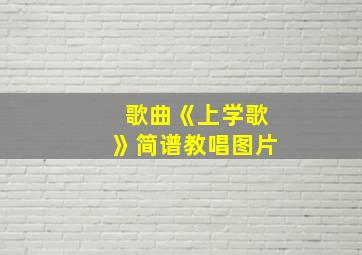 歌曲《上学歌》简谱教唱图片